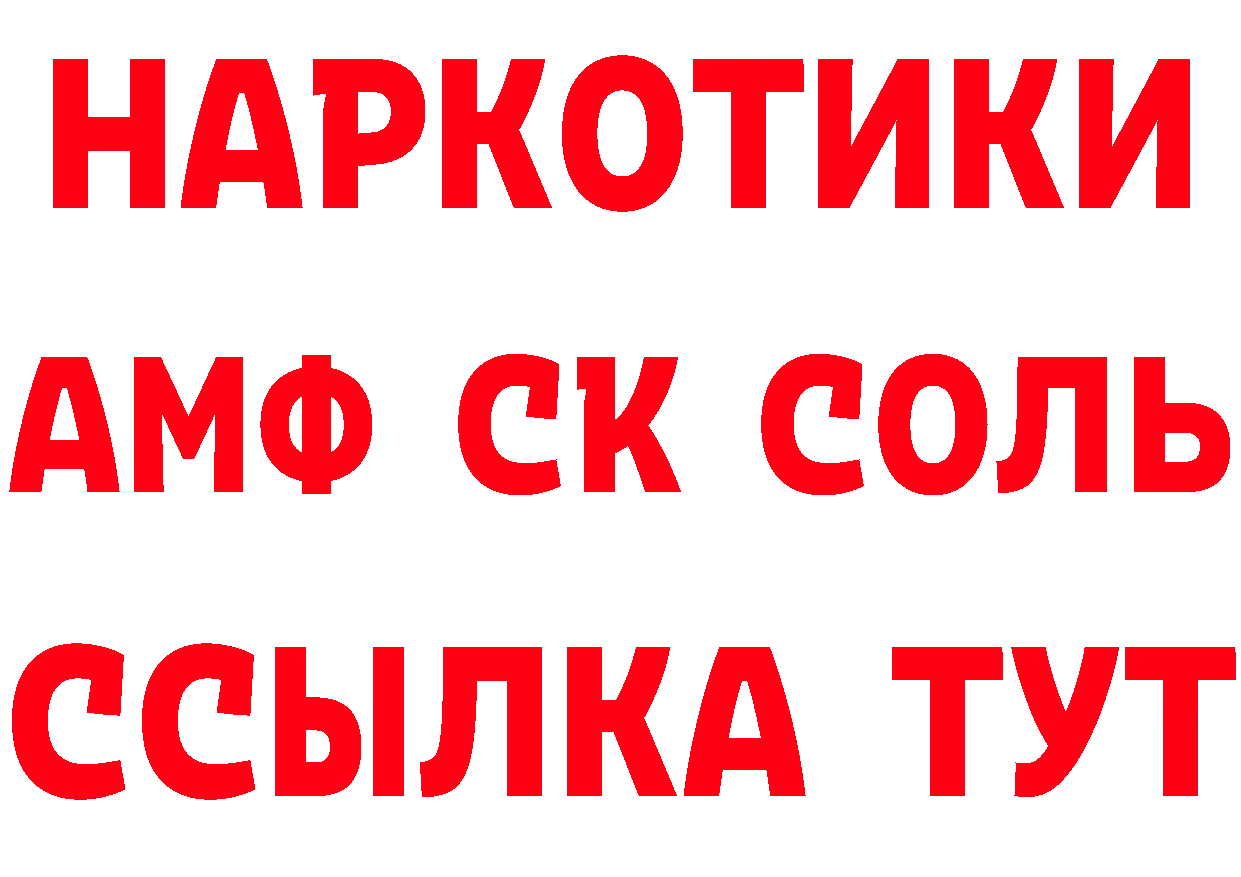 НАРКОТИКИ

АМФ СК СОЛЬ

ССЫЛКА ТУТ